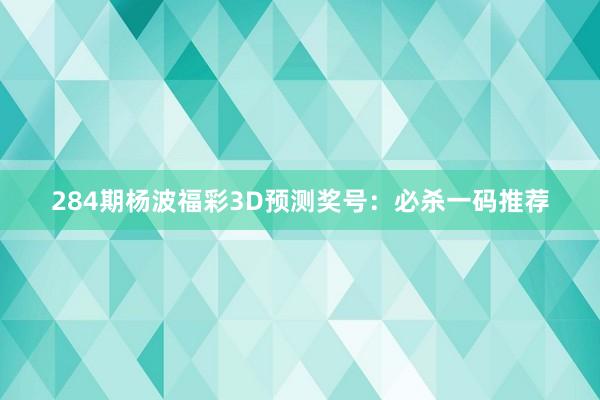 284期杨波福彩3D预测奖号：必杀一码推荐